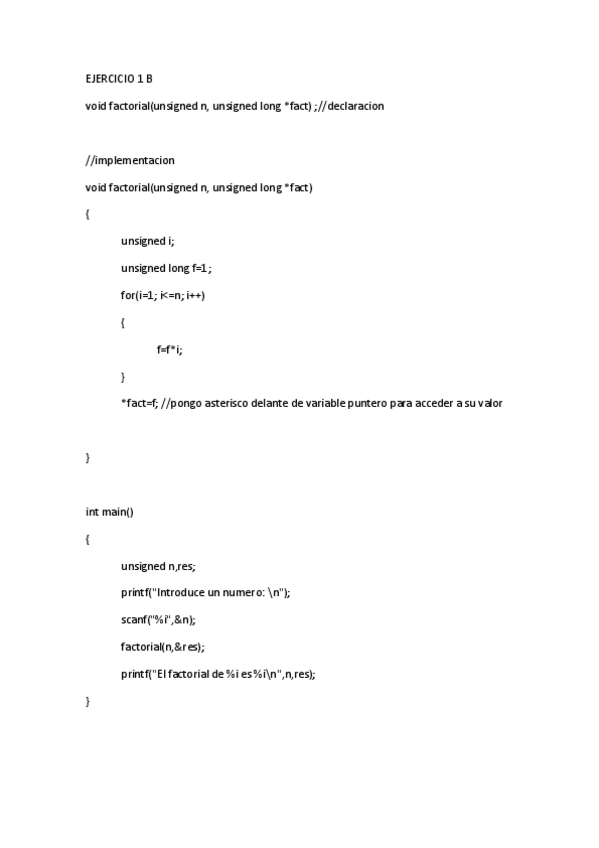 EJERCICIO 1 B

void factorial(unsigned n, unsigned long *fact) ;//declaracion

//implementacion

void factorial(unsigned n, unsigned long *fact)

{

unsigned i;

unsigned long f=1 ;

for(i=1; i<=n; i++)

{

f=f*i;

}

*fact=f; //pongo asterisco delante de variable puntero para acceder a su valor

}

int main()

{

unsigned n,res;

printf("Introduce un numero: \n");

scanf("%i",&n);

factorial(n,&res);

printf("El factorial de %i es %i\n",n,res);

}